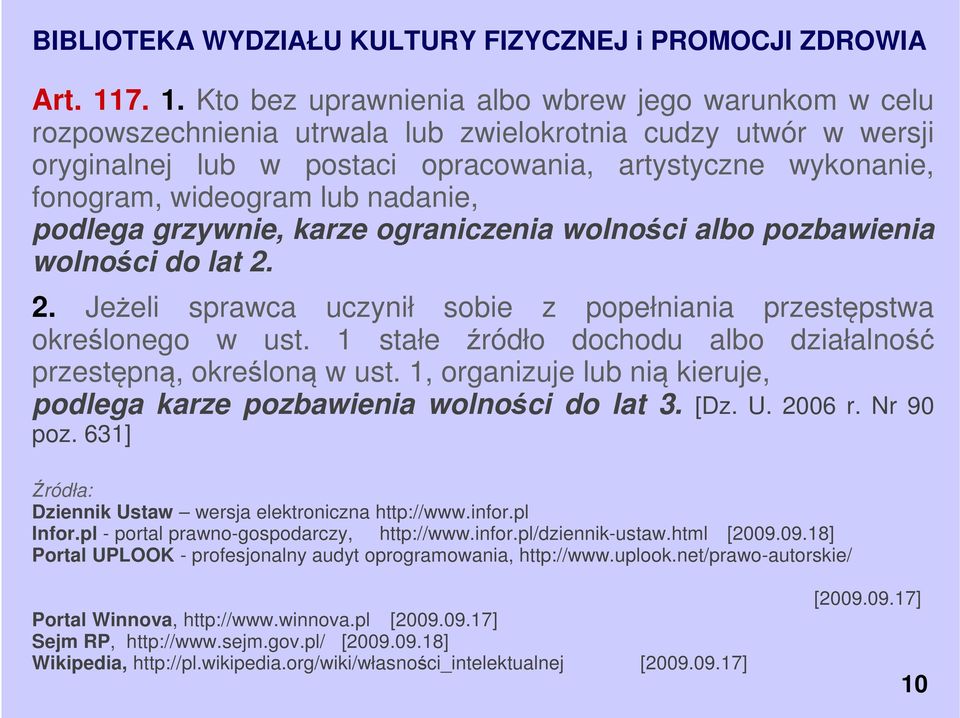 BIBLIOTEKA WYDZIAŁU KULTURY FIZYCZNEJ i PROMOCJI ZDROWIA

Art. 117. 1. Kto bez uprawnienia albo wbrew jego warunkom w celu rozpowszechnienia utrwala lub zwielokrotnia cudzy utwór w wersji oryginalnej lub w postaci opracowania, artystyczne wykonanie, fonogram, wideogram lub nadanie,
podlega grzywnie, karze ograniczenia wolności albo pozbawienia wolności do lat 2.

2. Jeżeli sprawca uczynił sobie z popełniania przestępstwa określonego w ust. 1 stałe źródło dochodu albo działalność przestępną, określoną w ust. 1, organizuje lub nią kieruje,
podlega karze pozbawienia wolności do lat 3. [Dz. U. 2006 r. Nr 90 poz. 631]

Źródła:
Dziennik Ustaw – wersja elektroniczna http://www.infor.pl
Infor.pl - portal prawno-gospodarczy, http://www.infor.pl/dziennik-ustaw.html [2009.09.18]
Portal UPLOOK - profesjonalny audyt oprogramowania, http://www.uplook.net/prawo-autorskie/ [2009.09.17]
Portal Winnova, http://www.winnova.pl [2009.09.17]
Sejm RP, http://www.sejm.gov.pl/ [2009.09.18]
Wikipedia, http://pl.wikipedia.org/wiki/własności_intelektualnej [2009.09.17]

10